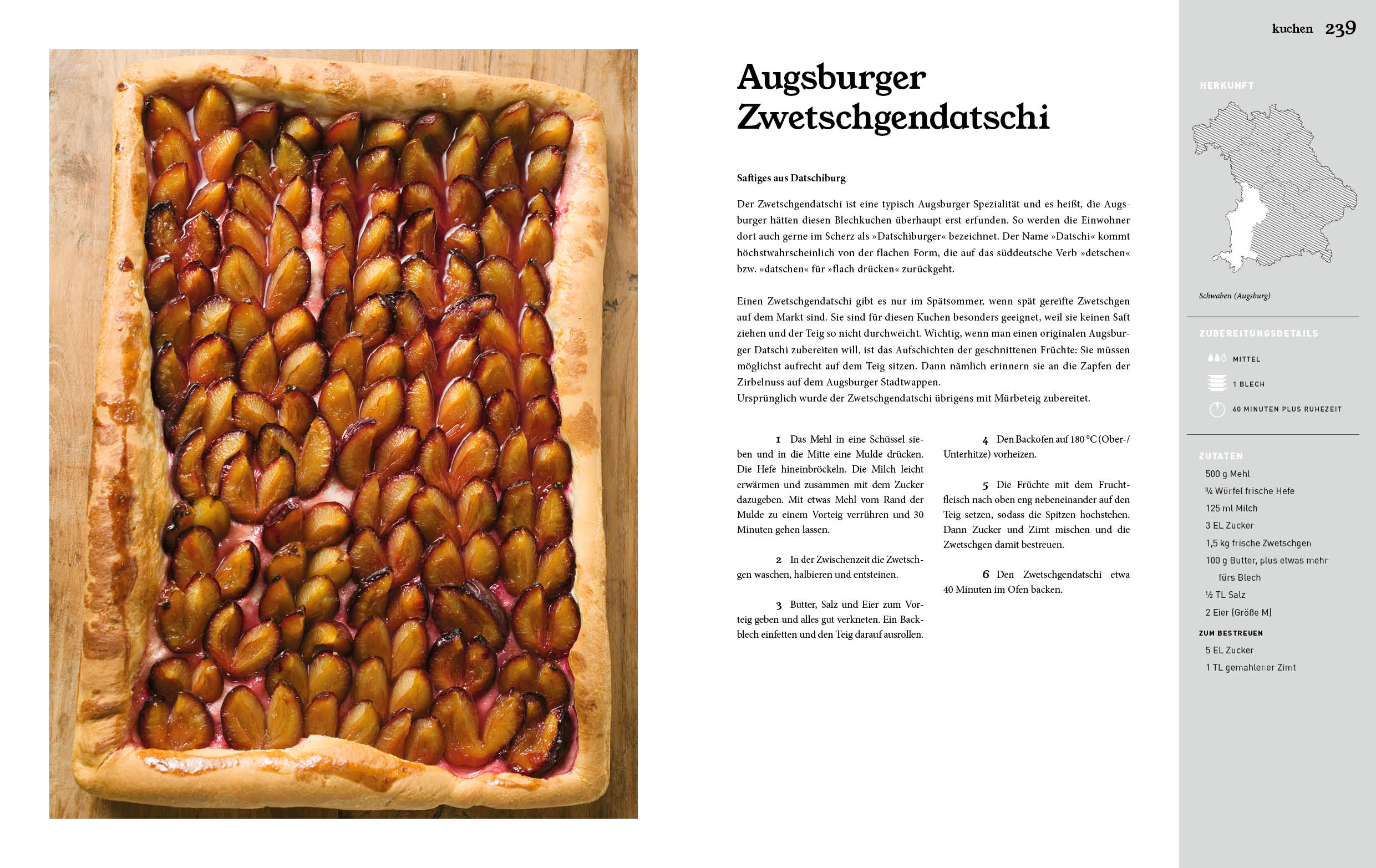 kuchen 239

Augsburger Zwetschgendatschi

Saftiges aus Datschiburg

Der Zwetschgendatschi ist eine typisch Augsburger Spezialität und es heißt, die Augsburger hätten diesen Blechkuchen überhaupt erst erfunden. So werden die Einwohner dort auch gerne im Scherz als »Datschiburger« bezeichnet. Der Name »Datschi« kommt höchstwahrscheinlich von der flachen Form, die auf das süddeutsche Verb »detschen« bzw. »datschen« für »flach drücken« zurückgeht.

Einen Zwetschgendatschi gibt es nur im Spätsommer, wenn spät gereifte Zwetschgen auf dem Markt sind. Sie sind für diesen Kuchen besonders geeignet, weil sie keinen Saft ziehen und der Teig so nicht durchweicht. Wichtig, wenn man einen originalen Augsburger Datschi zubereiten will, ist das Aufschichten der geschnittenen Früchte: Sie müssen möglichst aufrecht auf dem Teig sitzen. Dann nämlich erinnern sie an die Zapfen der Zirbelnuss auf dem Augsburger Stadtwappen.
Ursprünglich wurde der Zwetschgendatschi übrigens mit Mürbeteig zubereitet.

1 Das Mehl in eine Schüssel sieben und in die Mitte eine Mulde drücken. Die Hefe hineinbröckeln. Die Milch leicht erwärmen und zusammen mit dem Zucker dazugeben. Mit etwas Mehl vom Rand der Mulde zu einem Vorteig verrühren und 30 Minuten gehen lassen.

2 In der Zwischenzeit die Zwetschgen waschen, halbieren und entsteinen.

3 Butter, Salz und Eier zum Vorteig geben und alles gut verkneten. Ein Backblech einfetten und den Teig darauf ausrollen.

4 Den Backofen auf 180 °C (Ober-/Unterhitze) vorheizen.

5 Die Früchte mit dem Fruchtfleisch nach oben eng nebeneinander auf den Teig setzen, sodass die Spitzen hochstehen. Dann Zucker und Zimt mischen und die Zwetschgen damit bestreuen.

6 Den Zwetschgendatschi etwa 40 Minuten im Ofen backen.

HERKUNFT

Schwaben (Augsburg)

ZUBEREITUNGSDETAILS
MITTEL
1 BLECH
60 MINUTEN PLUS RUHEZEIT

ZUTATEN
500 g Mehl
¾ Würfel frische Hefe
125 ml Milch
3 EL Zucker
1,5 kg frische Zwetschgen
100 g Butter, plus etwas mehr fürs Blech
½ TL Salz
2 Eier (Größe M)

ZUM BESTREUEN
5 EL Zucker
1 TL gemahlener Zimt